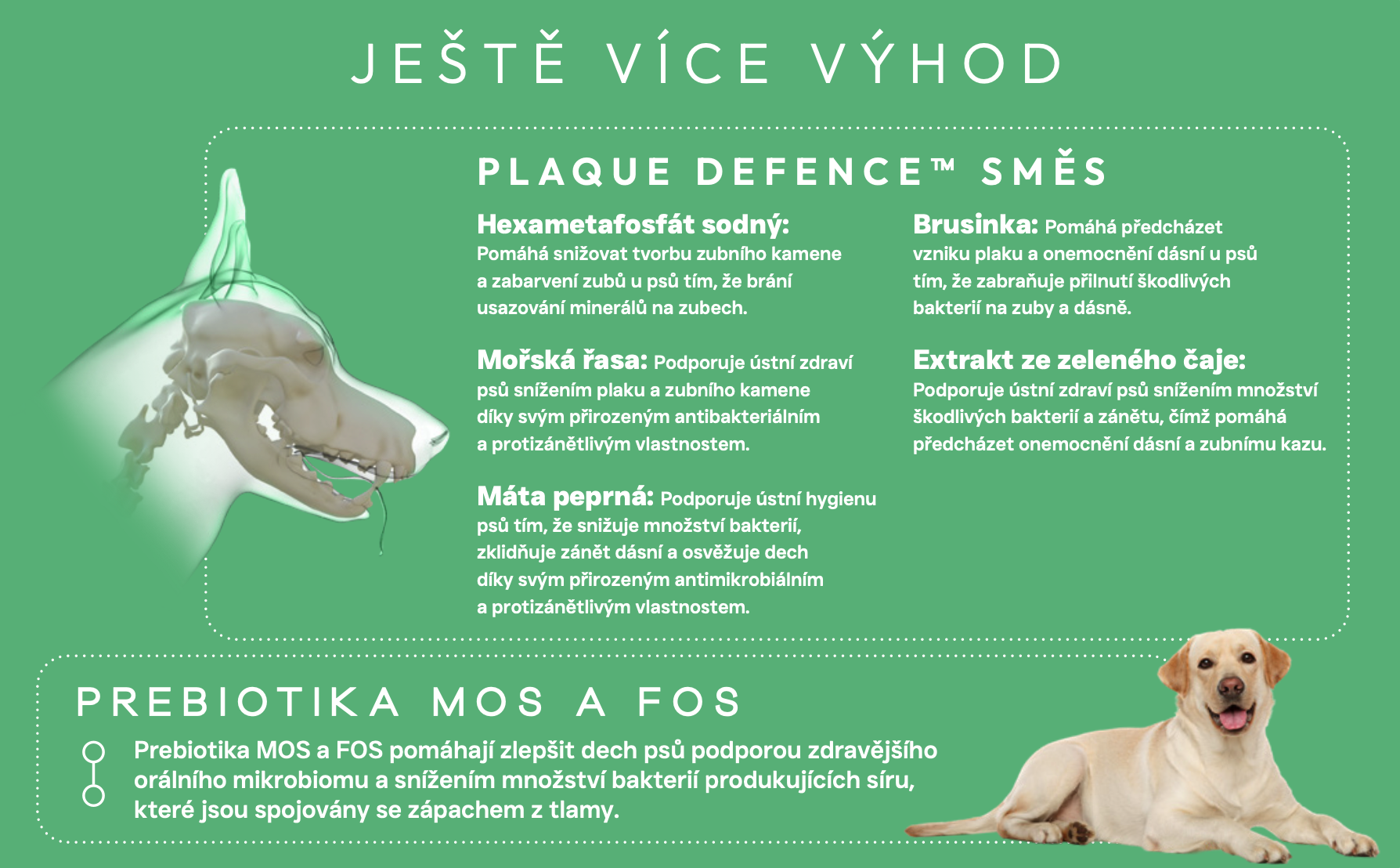 JEŠTĚ VÍCE VÝHOD

PLAQUE DEFENCE™ SMĚS

Hexametafosfát sodný: Pomáhá snižovat tvorbu zubního kamene a zabarvení zubů u psů tím, že brání usazování minerálů na zubech.

Mořská řasa: Podporuje ústní zdraví psů snížením plaku a zubního kamene díky svým přirozeným antibakteriálním a protizánětlivým vlastnostem.

Máta peprná: Podporuje ústní hygienu psů tím, že snižuje množství bakterií, zklidňuje zánět dásní a osvěžuje dech díky svým přirozeným antimikrobiálním a protizánětlivým vlastnostem.

Brusinka: Pomáhá předcházet vzniku plaku a onemocnění dásní u psů tím, že zabraňuje přilnutí škodlivých bakterií na zuby a dásně.

Extrakt ze zeleného čaje: Podporuje ústní zdraví psů snížením množství škodlivých bakterií a zánětu, čímž pomáhá předcházet onemocnění dásní a zubnímu kazu.

PREBIOTIKA MOS A FOS

Prebiotika MOS a FOS pomáhají zlepšit dech psů podporou zdravějšího orálního mikrobiomu a snížením množství bakterií produkujících síru, které jsou spojovány se zápachem z tlamy.